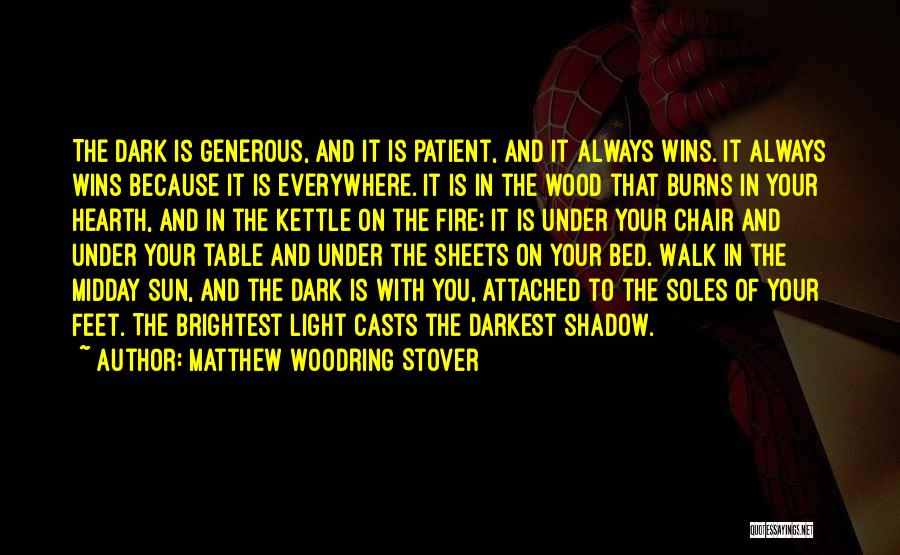 THE DARK IS GENEROUS, AND IT IS PATIENT, AND IT ALWAYS WINS. IT ALWAYS WINS BECAUSE IT IS EVERYWHERE. IT IS IN THE WOOD THAT BURNS IN YOUR HEARTH, AND IN THE KETTLE ON THE FIRE; IT IS UNDER YOUR CHAIR AND UNDER YOUR TABLE AND UNDER THE SHEETS ON YOUR BED. WALK IN THE MIDDAY SUN, AND THE DARK IS WITH YOU, ATTACHED TO THE SOLES OF YOUR FEET. THE BRIGHTEST LIGHT CASTS THE DARKEST SHADOW.
~ AUTHOR: MATTHEW WOODRING STOVER

QUOTESSAYINGS.NET